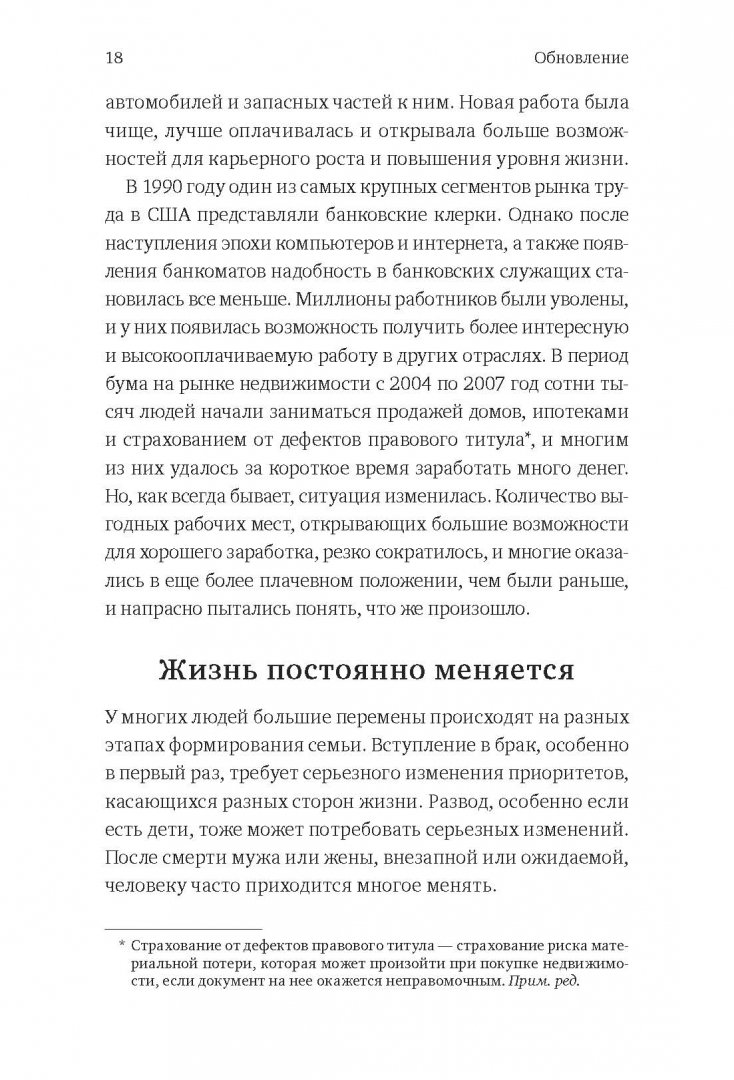 18 Обновление

автомобилей и запасных частей к ним. Новая работа была чище, лучше оплачивалась и открывала больше возможностей для карьерного роста и повышения уровня жизни.

В 1990 году один из самых крупных сегментов рынка труда в США представляли банковские клерки. Однако после наступления эпохи компьютеров и интернета, а также появления банкоматов надобность в банковских служащих становилась все меньше. Миллионы работников были уволены, и у них появилась возможность получить более интересную и высокооплачиваемую работу в других отраслях. В период бума на рынке недвижимости с 2004 по 2007 год сотни тысяч людей начали заниматься продажей домов, ипотеками и страхованием от дефектов правового титула*, и многим из них удалось за короткое время заработать много денег. Но, как всегда бывает, ситуация изменилась. Количество выгодных рабочих мест, открывающих большие возможности для хорошего заработка, резко сократилось, и многие оказались в еще более плачевном положении, чем были раньше, и напрасно пытались понять, что же произошло.

Жизнь постоянно меняется

У многих людей большие перемены происходят на разных этапах формирования семьи. Вступление в брак, особенно в первый раз, требует серьезного изменения приоритетов, касающихся разных сторон жизни. Развод, особенно если есть дети, тоже может потребовать серьезных изменений. После смерти мужа или жены, внезапной или ожидаемой, человеку часто приходится многое менять.

* Страхование от дефектов правового титула — страхование риска материальной потери, которая может произойти при покупке недвижимости, если документ на нее окажется неправомочным. Прим. ред.